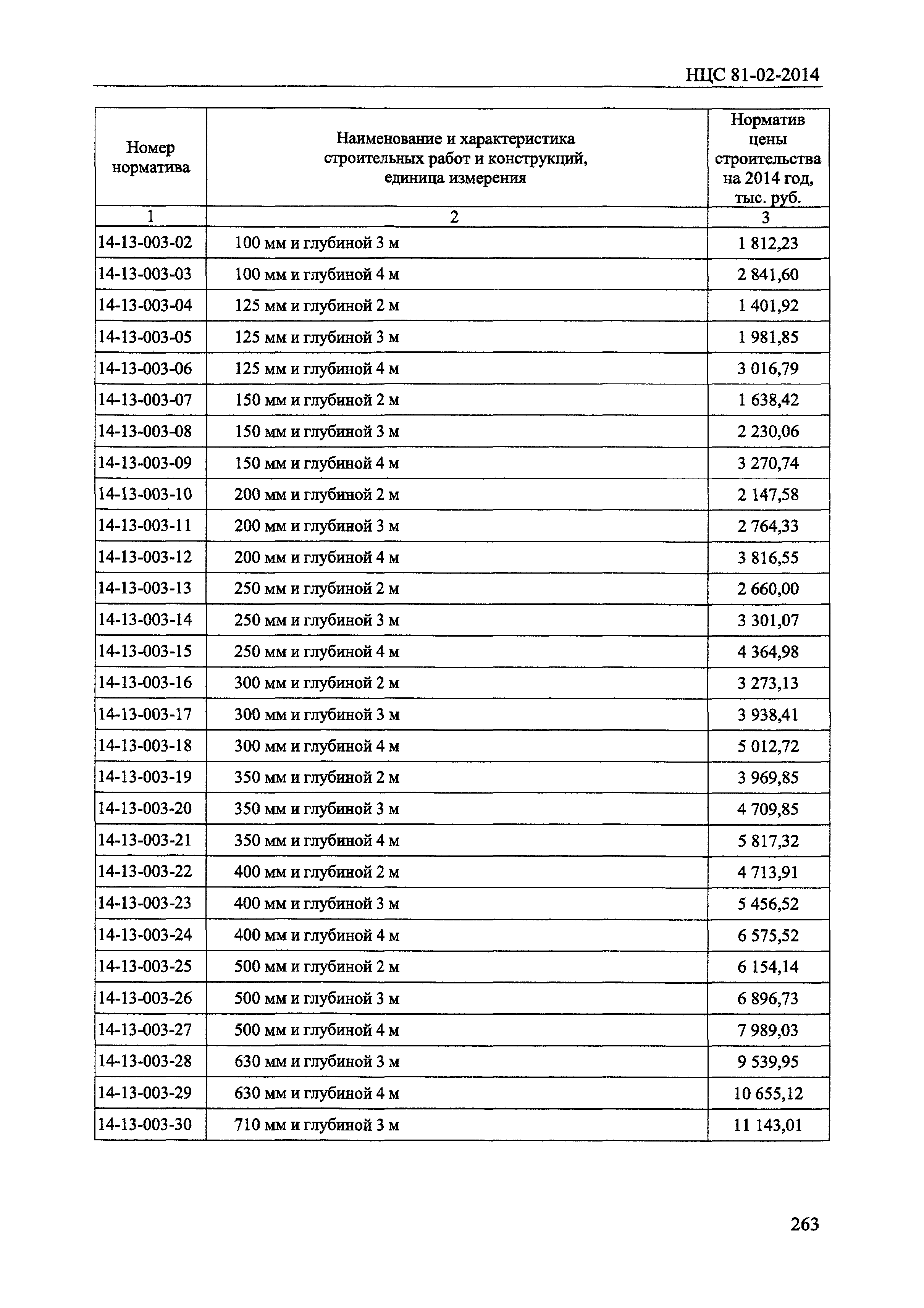 НЦС 81-02-2014

| Номер норматива | Наименование и характеристика строительных работ и конструкций, единица измерения | Норматив цены строительства на 2014 год, тыс. руб. |
|---|---|---|
| 1 | 2 | 3 |
| 14-13-003-02 | 100 мм и глубиной 3 м | 1 812,23 |
| 14-13-003-03 | 100 мм и глубиной 4 м | 2 841,60 |
| 14-13-003-04 | 125 мм и глубиной 2 м | 1 401,92 |
| 14-13-003-05 | 125 мм и глубиной 3 м | 1 981,85 |
| 14-13-003-06 | 125 мм и глубиной 4 м | 3 016,79 |
| 14-13-003-07 | 150 мм и глубиной 2 м | 1 638,42 |
| 14-13-003-08 | 150 мм и глубиной 3 м | 2 230,06 |
| 14-13-003-09 | 150 мм и глубиной 4 м | 3 270,74 |
| 14-13-003-10 | 200 мм и глубиной 2 м | 2 147,58 |
| 14-13-003-11 | 200 мм и глубиной 3 м | 2 764,33 |
| 14-13-003-12 | 200 мм и глубиной 4 м | 3 816,55 |
| 14-13-003-13 | 250 мм и глубиной 2 м | 2 660,00 |
| 14-13-003-14 | 250 мм и глубиной 3 м | 3 301,07 |
| 14-13-003-15 | 250 мм и глубиной 4 м | 4 364,98 |
| 14-13-003-16 | 300 мм и глубиной 2 м | 3 273,13 |
| 14-13-003-17 | 300 мм и глубиной 3 м | 3 938,41 |
| 14-13-003-18 | 300 мм и глубиной 4 м | 5 012,72 |
| 14-13-003-19 | 350 мм и глубиной 2 м | 3 969,85 |
| 14-13-003-20 | 350 мм и глубиной 3 м | 4 709,85 |
| 14-13-003-21 | 350 мм и глубиной 4 м | 5 817,32 |
| 14-13-003-22 | 400 мм и глубиной 2 м | 4 713,91 |
| 14-13-003-23 | 400 мм и глубиной 3 м | 5 456,52 |
| 14-13-003-24 | 400 мм и глубиной 4 м | 6 575,52 |
| 14-13-003-25 | 500 мм и глубиной 2 м | 6 154,14 |
| 14-13-003-26 | 500 мм и глубиной 3 м | 6 896,73 |
| 14-13-003-27 | 500 мм и глубиной 4 м | 7 989,03 |
| 14-13-003-28 | 630 мм и глубиной 3 м | 9 539,95 |
| 14-13-003-29 | 630 мм и глубиной 4 м | 10 655,12 |
| 14-13-003-30 | 710 мм и глубиной 3 м | 11 143,01 |

263